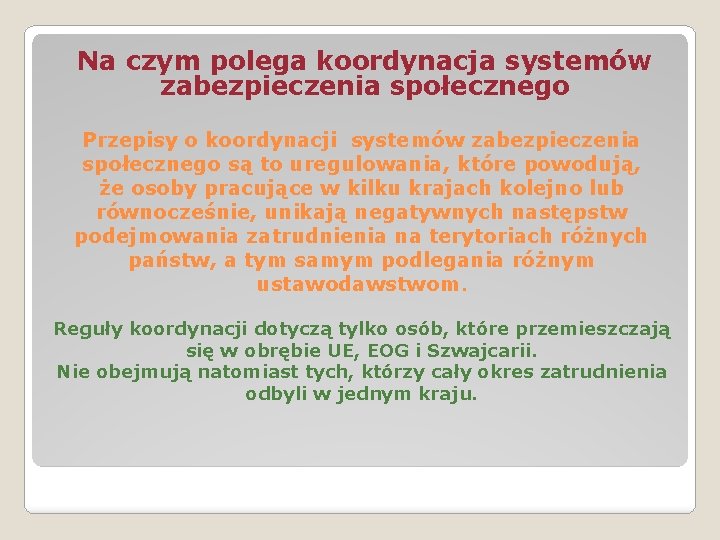 Na czym polega koordynacja systemów zabezpieczenia społecznego

Przepisy o koordynacji systemów zabezpieczenia społecznego są to uregulowania, które powodują, że osoby pracujące w kilku krajach kolejno lub równocześnie, unikają negatywnych następstw podejmowania zatrudnienia na terytoriach różnych państw, a tym samym podlegania różnym ustawodawstwom.

Reguły koordynacji dotyczą tylko osób, które przemieszczają się w obrębie UE, EOG i Szwajcarii.
Nie obejmują natomiast tych, którzy cały okres zatrudnienia odbyli w jednym kraju.